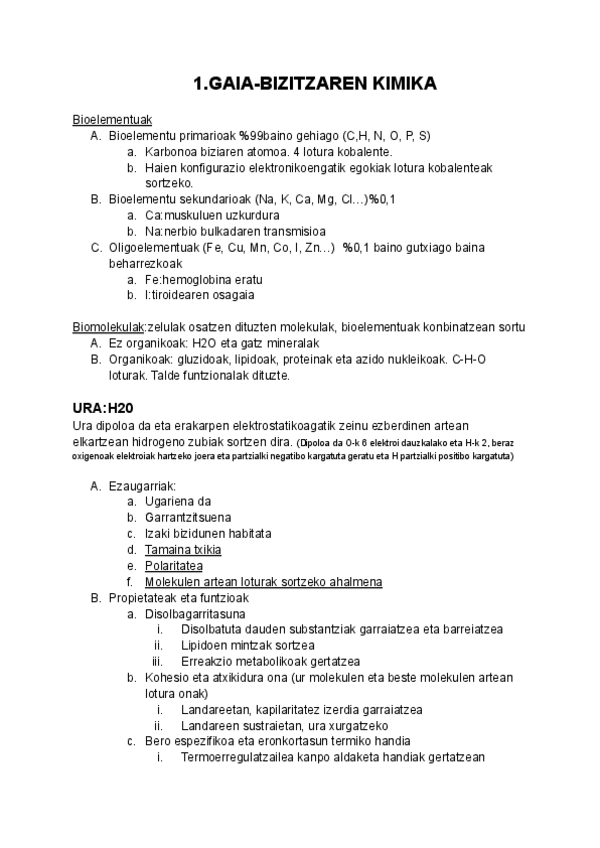 1.GAIA-BIZITZAREN KIMIKA

Bioelementuak
A. Bioelementu primarioak %99baino gehiago (C,H, N, O, P, S)
a. Karbonoa biziaren atomoa. 4 lotura kobalente.
b. Haien konfigurazio elektronikoengatik egokiak lotura kobalenteak sortzeko.
B. Bioelementu sekundarioak (Na, K, Ca, Mg, Cl…)%0,1
a. Ca:muskuluen uzkurdura
b. Na:nerbio bulkadaren transmisioa
C. Oligoelementuak (Fe, Cu, Mn, Co, I, Zn…) %0,1 baino gutxiago baina beharrezkoak
a. Fe:hemoglobina eratu
b. I:tiroidearen osagaia

Biomolekulak:zelulak osatzen dituzten molekulak, bioelementuak konbinatzean sortu
A. Ez organikoak: H2O eta gatz mineralak
B. Organikoak: gluzidoak, lipidoak, proteinak eta azido nukleikoak. C-H-O loturak. Talde funtzionalak dituzte.

URA:H20
Ura dipoloa da eta erakarpen elektrostatikoagatik zeinu ezberdinen artean elkartzean hidrogeno zubiak sortzen dira. (Dipoloa da O-k 6 elektroi dauzkalako eta H-k 2, beraz oxigenoak elektroiak hartzeko joera eta partzialki negatibo kargatuta geratu eta H partzialki positibo kargatuta)

A. Ezaugarriak:
a. Ugariena da
b. Garrantzitsuena
c. Izaki bizidunen habitata
d. Tamaina txikia
e. Polaritatea
f. Molekulen artean loturak sortzeko ahalmena
B. Propietateak eta funtzioak
a. Disolbagarritasuna
i. Disolbatuta dauden substantziak garraiatzea eta barreiatzea
ii. Lipidoen mintzak sortzea
iii. Erreakzio metabolikoak gertatzea
b. Kohesio eta atxikidura ona (ur molekulen eta beste molekulen artean lotura onak)
i. Landareetan, kapilaritatez izerdia garraiatzea
ii. Landareen sustraietan, ura xurgatzeko
c. Bero espezifikoa eta eronkortasun termiko handia
i. Termoerregulatzailea kanpo aldaketa handiak gertatzean